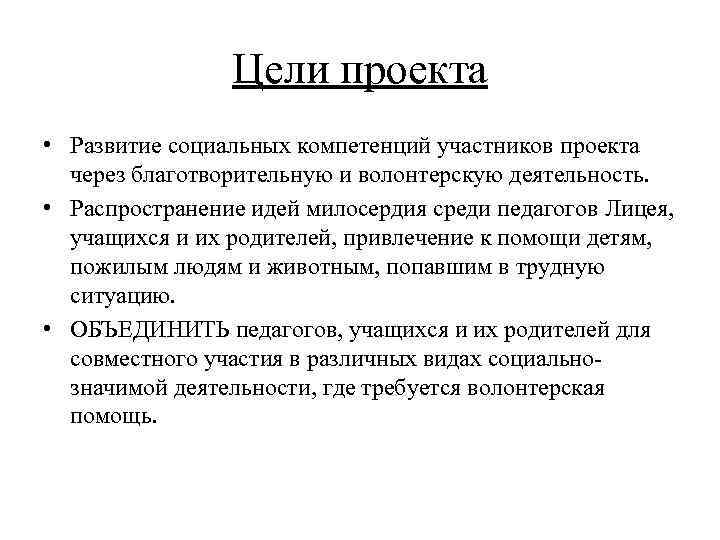 Цели проекта

• Развитие социальных компетенций участников проекта через благотворительную и волонтерскую деятельность.
• Распространение идей милосердия среди педагогов Лицея, учащихся и их родителей, привлечение к помощи детям, пожилым людям и животным, попавшим в трудную ситуацию.
• ОБЪЕДИНИТЬ педагогов, учащихся и их родителей для совместного участия в различных видах социально-значимой деятельности, где требуется волонтерская помощь.